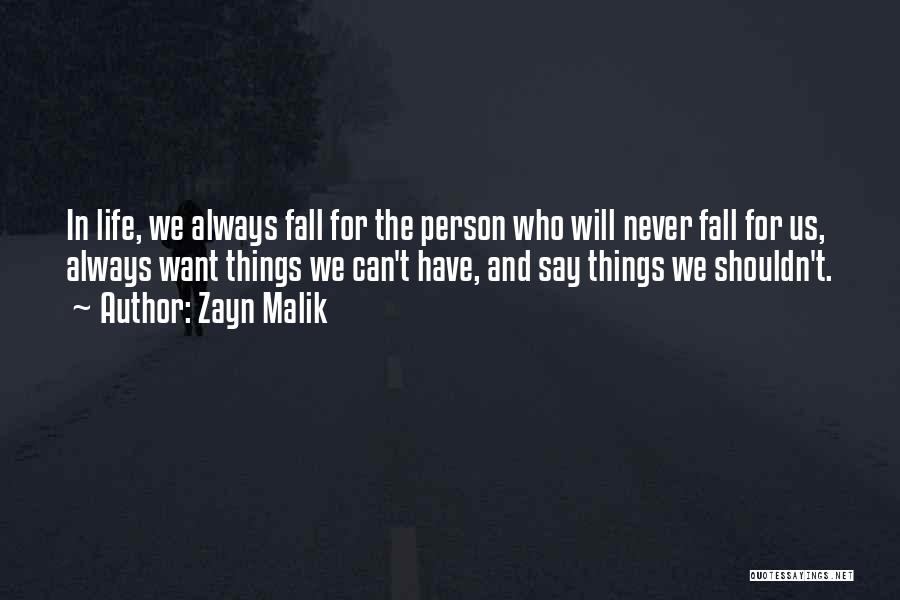 In life, we always fall for the person who will never fall for us, always want things we can't have, and say things we shouldn't.
~ Author: Zayn Malik

QUOTESSAYINGS.NET